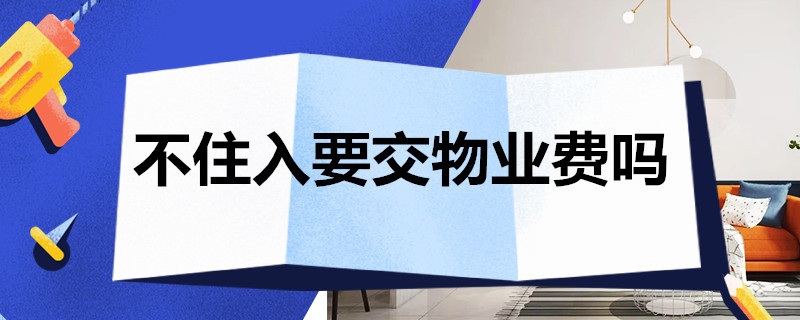 不住入要交物业费吗